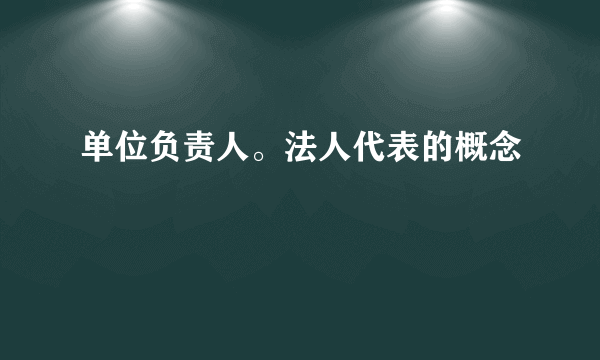 单位负责人。法人代表的概念